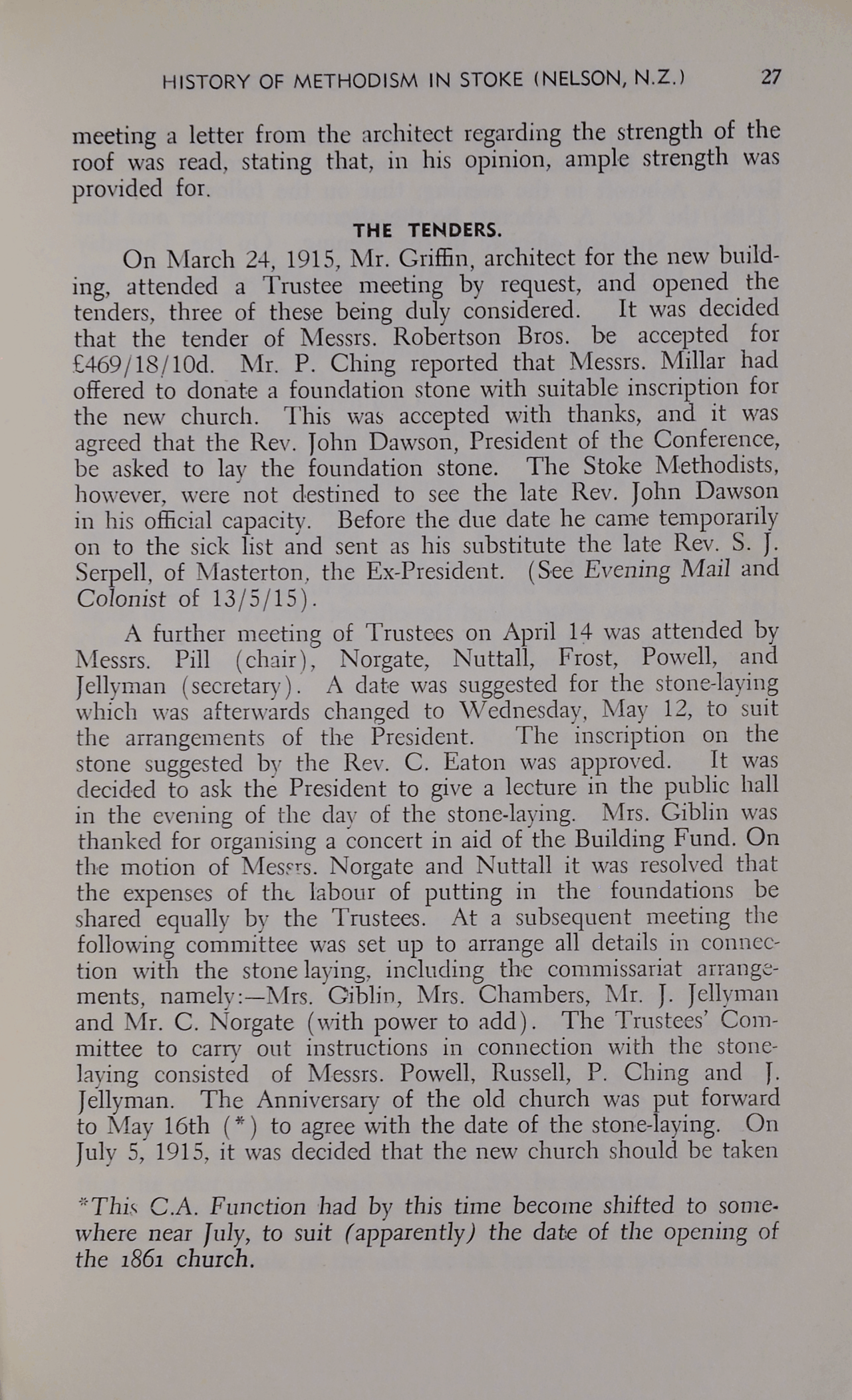 HISTORY OF METHODISM IN STOKE (NELSON, N.Z.) 27

meeting a letter from the architect regarding the strength of the roof was read, stating that, in his opinion, ample strength was provided for.

THE TENDERS.

On March 24, 1915, Mr. Griffin, architect for the new building, attended a Trustee meeting by request, and opened the tenders, three of these being duly considered. It was decided that the tender of Messrs. Robertson Bros. be accepted for £469/18/10d. Mr. P. Ching reported that Messrs. Millar had offered to donate a foundation stone with suitable inscription for the new church. This was accepted with thanks, and it was agreed that the Rev. John Dawson, President of the Conference, be asked to lay the foundation stone. The Stoke Methodists, however, were not destined to see the late Rev. John Dawson in his official capacity. Before the due date he came temporarily on to the sick list and sent as his substitute the late Rev. S. J. Serpell, of Masterton, the Ex-President. (See Evening Mail and Colonist of 13/5/15).

A further meeting of Trustees on April 14 was attended by Messrs. Pill (chair), Norgate, Nuttall, Frost, Powell, and Jellyman (secretary). A date was suggested for the stone-laying which was afterwards changed to Wednesday, May 12, to suit the arrangements of the President. The inscription on the stone suggested by the Rev. C. Eaton was approved. It was decided to ask the President to give a lecture in the public hall in the evening of the day of the stone-laying. Mrs. Giblin was thanked for organising a concert in aid of the Building Fund. On the motion of Messrs. Norgate and Nuttall it was resolved that the expenses of the labour of putting in the foundations be shared equally by the Trustees. At a subsequent meeting the following committee was set up to arrange all details in connection with the stone laying, including the commissariat arrangements, namely:—Mrs. Giblin, Mrs. Chambers, Mr. J. Jellyman and Mr. C. Norgate (with power to add). The Trustees' Committee to carry out instructions in connection with the stone-laying consisted of Messrs. Powell, Russell, P. Ching and J. Jellyman. The Anniversary of the old church was put forward to May 16th (*) to agree with the date of the stone-laying. On July 5, 1915, it was decided that the new church should be taken

*This C.A. Function had by this time become shifted to somewhere near July, to suit (apparently) the date of the opening of the 1861 church.